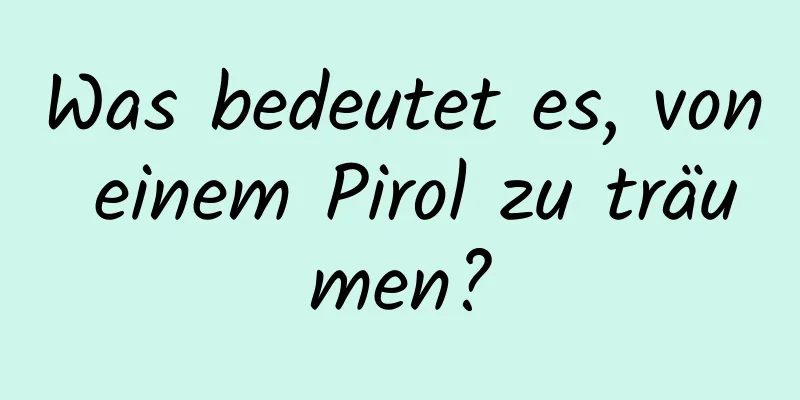 Was bedeutet es, von einem Pirol zu träumen?